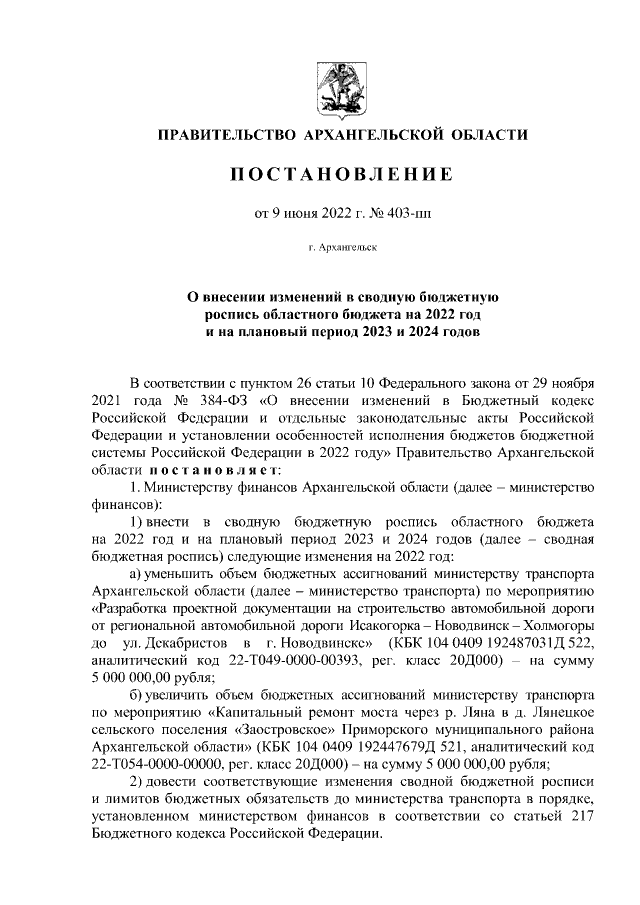 ПРАВИТЕЛЬСТВО АРХАНГЕЛЬСКОЙ ОБЛАСТИ

ПОСТАНОВЛЕНИЕ

от 9 июня 2022 г. № 403-пп

г. Архангельск

О внесении изменений в сводную бюджетную роспись областного бюджета на 2022 год и на плановый период 2023 и 2024 годов

В соответствии с пунктом 26 статьи 10 Федерального закона от 29 ноября 2021 года № 384-ФЗ «О внесении изменений в Бюджетный кодекс Российской Федерации и отдельные законодательные акты Российской Федерации и установлении особенностей исполнения бюджетов бюджетной системы Российской Федерации в 2022 году» Правительство Архангельской области постановляет:

1. Министерству финансов Архангельской области (далее – министерство финансов):

1) внести в сводную бюджетную роспись областного бюджета на 2022 год и на плановый период 2023 и 2024 годов (далее – сводная бюджетная роспись) следующие изменения на 2022 год:

а) уменьшить объем бюджетных ассигнований министерству транспорта Архангельской области (далее – министерство транспорта) по мероприятию «Разработка проектной документации на строительство автомобильной дороги от региональной автомобильной дороги Исакогорка – Новодвинск – Холмогоры до ул. Декабристов в г. Новодвинске» (КБК 104 0409 192487031Д 522, аналитический код 22-Т049-0000-00393, рег. класс 20Д000) – на сумму 5 000 000,00 рубля;

б) увеличить объем бюджетных ассигнований министерству транспорта по мероприятию «Капитальный ремонт моста через р. Ляна в д. Лянецкое сельского поселения «Заостровское» Приморского муниципального района Архангельской области» (КБК 104 0409 192447679Д 521, аналитический код 22-Т054-0000-00000, рег. класс 20Д000) – на сумму 5 000 000,00 рубля;

2) довести соответствующие изменения сводной бюджетной росписи и лимитов бюджетных обязательств до министерства транспорта в порядке, установленном министерством финансов в соответствии со статьей 217 Бюджетного кодекса Российской Федерации.